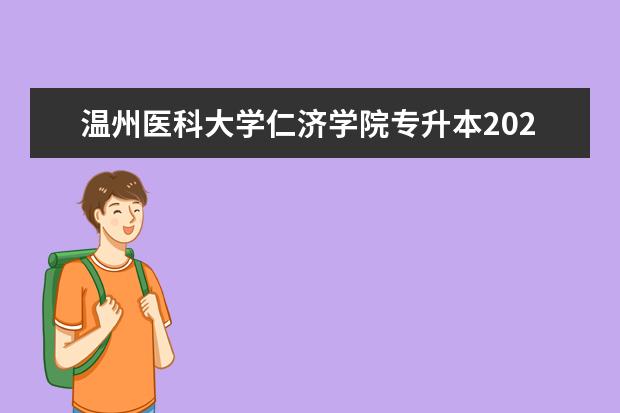 温州医科大学仁济学院专升本202